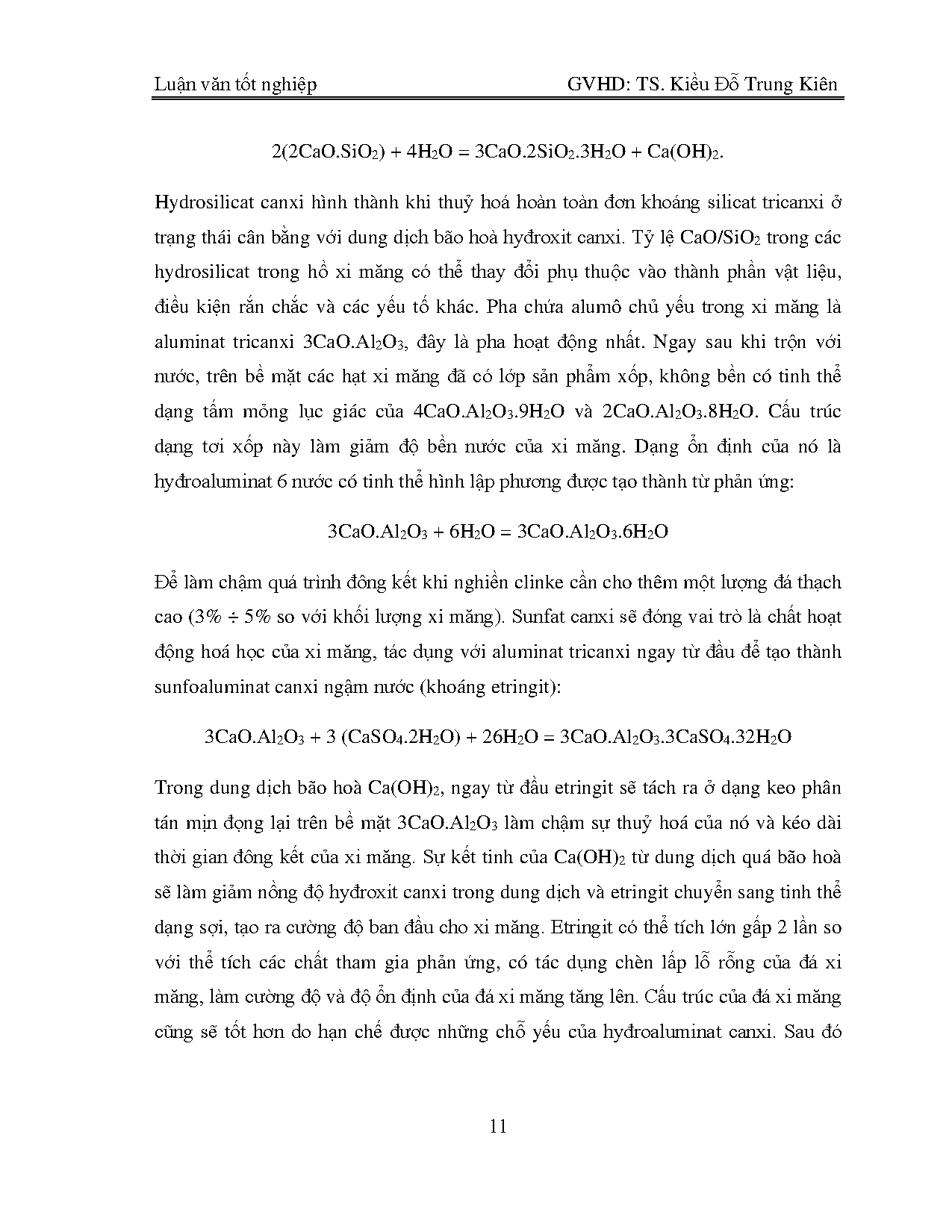 Luận văn tốt nghiệp GVHD: TS. Kiều Đỗ Trung Kiên

$2(2CaO.SiO_2) + 4H_2O = 3CaO.2SiO_2.3H_2O + Ca(OH)_2$.

Hydrosilicat canxi hình thành khi thuỷ hoá hoàn toàn đơn khoáng silicat tricanxi ở trạng thái cân bằng với dung dịch bão hoà hyđroxit canxi. Tỷ lệ $CaO/SiO_2$ trong các hydrosilicat trong hồ xi măng có thể thay đổi phụ thuộc vào thành phần vật liệu, điều kiện rắn chắc và các yếu tố khác. Pha chứa alumô chủ yếu trong xi măng là aluminat tricanxi $3CaO.Al_2O_3$, đây là pha hoạt động nhất. Ngay sau khi trộn với nước, trên bề mặt các hạt xi măng đã có lớp sản phẩm xốp, không bền có tinh thể dạng tấm mỏng lục giác của $4CaO.Al_2O_3.9H_2O$ và $2CaO.Al_2O_3.8H_2O$. Cấu trúc dạng tơi xốp này làm giảm độ bền nước của xi măng. Dạng ổn định của nó là hyđroaluminat 6 nước có tinh thể hình lập phương được tạo thành từ phản ứng:

$3CaO.Al_2O_3 + 6H_2O = 3CaO.Al_2O_3.6H_2O$

Để làm chậm quá trình đông kết khi nghiền clinke cần cho thêm một lượng đá thạch cao (3% ÷ 5% so với khối lượng xi măng). Sunfat canxi sẽ đóng vai trò là chất hoạt động hoá học của xi măng, tác dụng với aluminat tricanxi ngay từ đầu để tạo thành sunfoaluminat canxi ngậm nước (khoáng etringit):

$3CaO.Al_2O_3 + 3 (CaSO_4.2H_2O) + 26H_2O = 3CaO.Al_2O_3.3CaSO_4.32H_2O$

Trong dung dịch bão hoà $Ca(OH)_2$, ngay từ đầu etringit sẽ tách ra ở dạng keo phân tán mịn đọng lại trên bề mặt $3CaO.Al_2O_3$ làm chậm sự thuỷ hoá của nó và kéo dài thời gian đông kết của xi măng. Sự kết tinh của $Ca(OH)_2$ từ dung dịch quá bão hoà sẽ làm giảm nồng độ hyđroxit canxi trong dung dịch và etringit chuyển sang tinh thể dạng sợi, tạo ra cường độ ban đầu cho xi măng. Etringit có thể tích lớn gấp 2 lần so với thể tích các chất tham gia phản ứng, có tác dụng chèn lấp lỗ rỗng của đá xi măng, làm cường độ và độ ổn định của đá xi măng tăng lên. Cấu trúc của đá xi măng cũng sẽ tốt hơn do hạn chế được những chỗ yếu của hyđroaluminat canxi. Sau đó

11